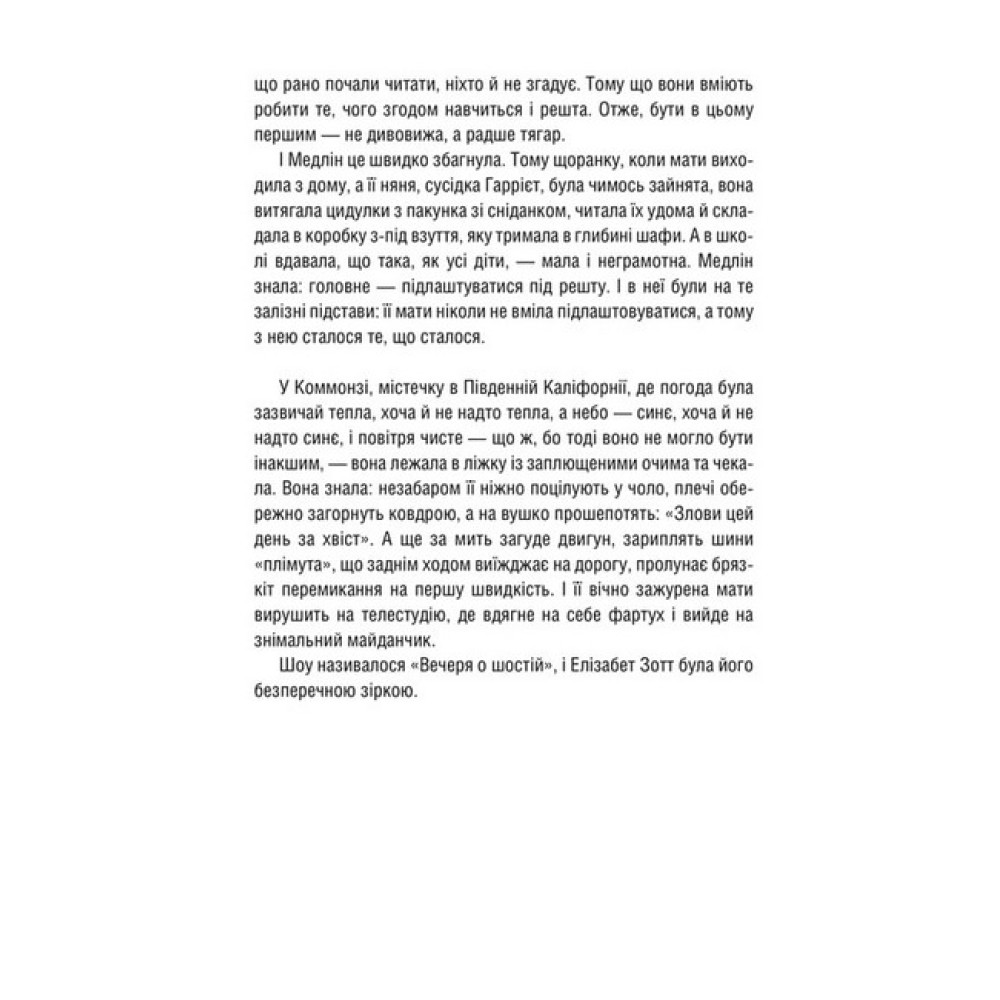 що рано почали читати, ніхто й не згадує. Тому що вони вміють робити те, чого згодом навчиться і решта. Отже, бути в цьому першим — не дивовижа, а радше тягар.

І Медлін це швидко збагнула. Тому щоранку, коли мати виходила з дому, а її няня, сусідка Гаррієт, була чимось зайнята, вона витягала цидулки з пакунка зі сніданком, читала їх удома й складала в коробку з-під взуття, яку тримала в глибині шафи. А в школі вдавала, що така, як усі діти, — мала і неграмотна. Медлін знала: головне — підлаштуватися під решту. І в неї були на те залізні підстави: її мати ніколи не вміла підлаштовуватися, а тому з нею сталося те, що сталося.

У Коммонзі, містечку в Південній Каліфорнії, де погода була зазвичай тепла, хоча й не надто тепла, а небо — синє, хоча й не надто синє, і повітря чисте — що ж, бо тоді воно не могло бути інакшим, — вона лежала в ліжку із заплющеними очима та чекала. Вона знала: незабаром її ніжно поцілують у чоло, плечі обережно загорнуть ковдрою, а на вушко прошепотять: «Злови цей день за хвіст». А ще за мить загуде двигун, зариплять шини «плімута», що заднім ходом виїжджає на дорогу, пролунає брязкіт перемикання на першу швидкість. І її вічно зажурена мати вирушить на телестудію, де вдягне на себе фартух і вийде на знімальний майданчик.

Шоу називалося «Вечеря о шостій», і Елізабет Зотт була його безперечною зіркою.